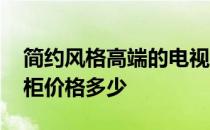 简约风格高端的电视柜价格多少